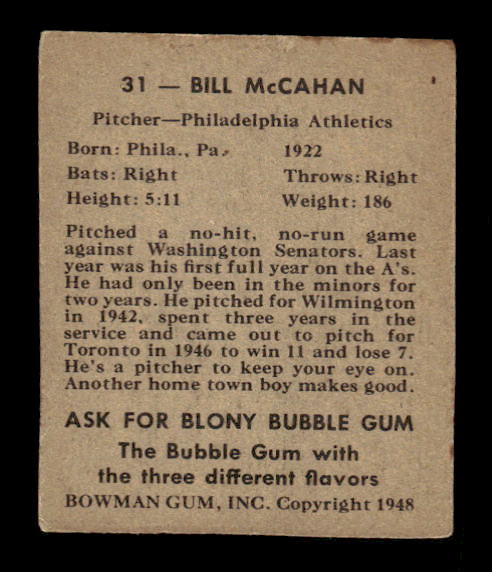 31 — BILL McCAHAN

Pitcher—Philadelphia Athletics

Born: Phila., Pa. 1922
Bats: Right Throws: Right
Height: 5:11 Weight: 186

Pitched a no-hit, no-run game against Washington Senators. Last year was his first full year on the A's. He had only been in the minors for two years. He pitched for Wilmington in 1942, spent three years in the service and came out to pitch for Toronto in 1946 to win 11 and lose 7. He's a pitcher to keep your eye on. Another home town boy makes good.

ASK FOR BLONY BUBBLE GUM
The Bubble Gum with the three different flavors
BOWMAN GUM, INC. Copyright 1948